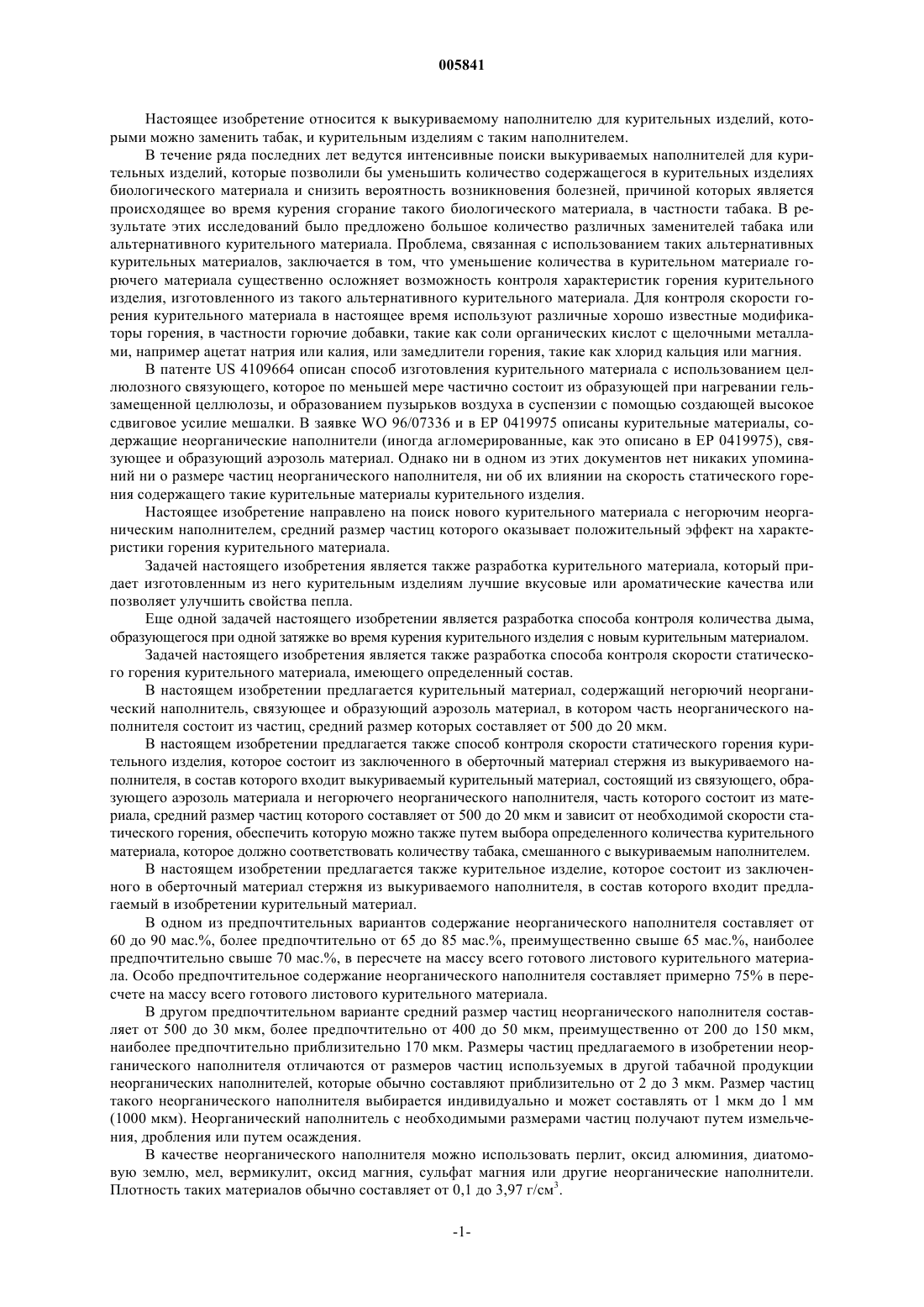 005841

Настоящее изобретение относится к выкуриваемому наполнителю для курительных изделий, которыми можно заменить табак, и курительным изделиям с таким наполнителем.

В течение ряда последних лет ведутся интенсивные поиски выкуриваемых наполнителей для курительных изделий, которые позволили бы уменьшить количество содержащегося в курительных изделиях биологического материала и снизить вероятность возникновения болезней, причиной которых является происходящее во время курения сгорание такого биологического материала, в частности табака. В результате этих исследований было предложено большое количество различных заменителей табака или альтернативного курительного материала. Проблема, связанная с использованием таких альтернативных курительных материалов, заключается в том, что уменьшение количества в курительном материале горючего материала существенно осложняет возможность контроля характеристик горения курительного изделия, изготовленного из такого альтернативного курительного материала. Для контроля скорости горения курительного материала в настоящее время используют различные хорошо известные модификаторы горения, в частности горючие добавки, такие как соли органических кислот с щелочными металлами, например ацетат натрия или калия, или замедлители горения, такие как хлорид кальция или магния.

В патенте US 4109664 описан способ изготовления курительного материала с использованием целлюлозного связующего, которое по меньшей мере частично состоит из образующей при нагревании гельзамещенной целлюлозы, и образованием пузырьков воздуха в суспензии с помощью создающей высокое сдвиговое усилие мешалки. В заявке WO 96/07336 и в EP 0419975 описаны курительные материалы, содержащие неорганические наполнители (иногда агломерированные, как это описано в EP 0419975), связующее и образующий аэрозоль материал. Однако ни в одном из этих документов нет никаких упоминаний ни о размере частиц неорганического наполнителя, ни об их влиянии на скорость статического горения содержащего такие курительные материалы курительного изделия.

Настоящее изобретение направлено на поиск нового курительного материала с негорючим неорганическим наполнителем, средний размер частиц которого оказывает положительный эффект на характеристики горения курительного материала.

Задачей настоящего изобретения является также разработка курительного материала, который придает изготовленным из него курительным изделиям лучшие вкусовые или ароматические качества или позволяет улучшить свойства пепла.

Еще одной задачей настоящего изобретении является разработка способа контроля количества дыма, образующегося при одной затяжке во время курения курительного изделия с новым курительным материалом.

Задачей настоящего изобретения является также разработка способа контроля скорости статического горения курительного материала, имеющего определенный состав.

В настоящем изобретении предлагается курительный материал, содержащий негорючий неорганический наполнитель, связующее и образующий аэрозоль материал, в котором часть неорганического наполнителя состоит из частиц, средний размер которых составляет от 500 до 20 мкм.

В настоящем изобретении предлагается также способ контроля скорости статического горения курительного изделия, которое состоит из заключенного в оберточный материал стержня из выкуриваемого наполнителя, в состав которого входит выкуриваемый курительный материал, состоящий из связующего, образующего аэрозоль материала и негорючего неорганического наполнителя, часть которого состоит из материала, средний размер частиц которого составляет от 500 до 20 мкм и зависит от необходимой скорости статического горения, обеспечить которую можно также путем выбора определенного количества курительного материала, которое должно соответствовать количеству табака, смешанного с выкуриваемым наполнителем.

В настоящем изобретении предлагается также курительное изделие, которое состоит из заключенного в оберточный материал стержня из выкуриваемого наполнителя, в состав которого входит предлагаемый в изобретении курительный материал.

В одном из предпочтительных вариантов содержание неорганического наполнителя составляет от 60 до 90 мас.%, более предпочтительно от 65 до 85 мас.%, преимущественно свыше 65 мас.%, наиболее предпочтительно свыше 70 мас.%, в пересчете на массу всего готового листового курительного материала. Особо предпочтительное содержание неорганического наполнителя составляет примерно 75% в пересчете на массу всего готового листового курительного материала.

В другом предпочтительном варианте средний размер частиц неорганического наполнителя составляет от 500 до 30 мкм, более предпочтительно от 400 до 50 мкм, преимущественно от 200 до 150 мкм, наиболее предпочтительно приблизительно 170 мкм. Размеры частиц предлагаемого в изобретении неорганического наполнителя отличаются от размеров частиц используемых в другой табачной продукции неорганических наполнителей, которые обычно составляют приблизительно от 2 до 3 мкм. Размер частиц такого неорганического наполнителя выбирается индивидуально и может составлять от 1 мкм до 1 мм (1000 мкм). Неорганический наполнитель с необходимыми размерами частиц получают путем измельчения, дробления или путем осаждения.

В качестве неорганического наполнителя можно использовать перлит, оксид алюминия, диатомовую землю, мел, вермикулит, оксид магния, сульфат магния или другие неорганические наполнители. Плотность таких материалов обычно составляет от 0,1 до 3,97 г/см$^3$.

-1-